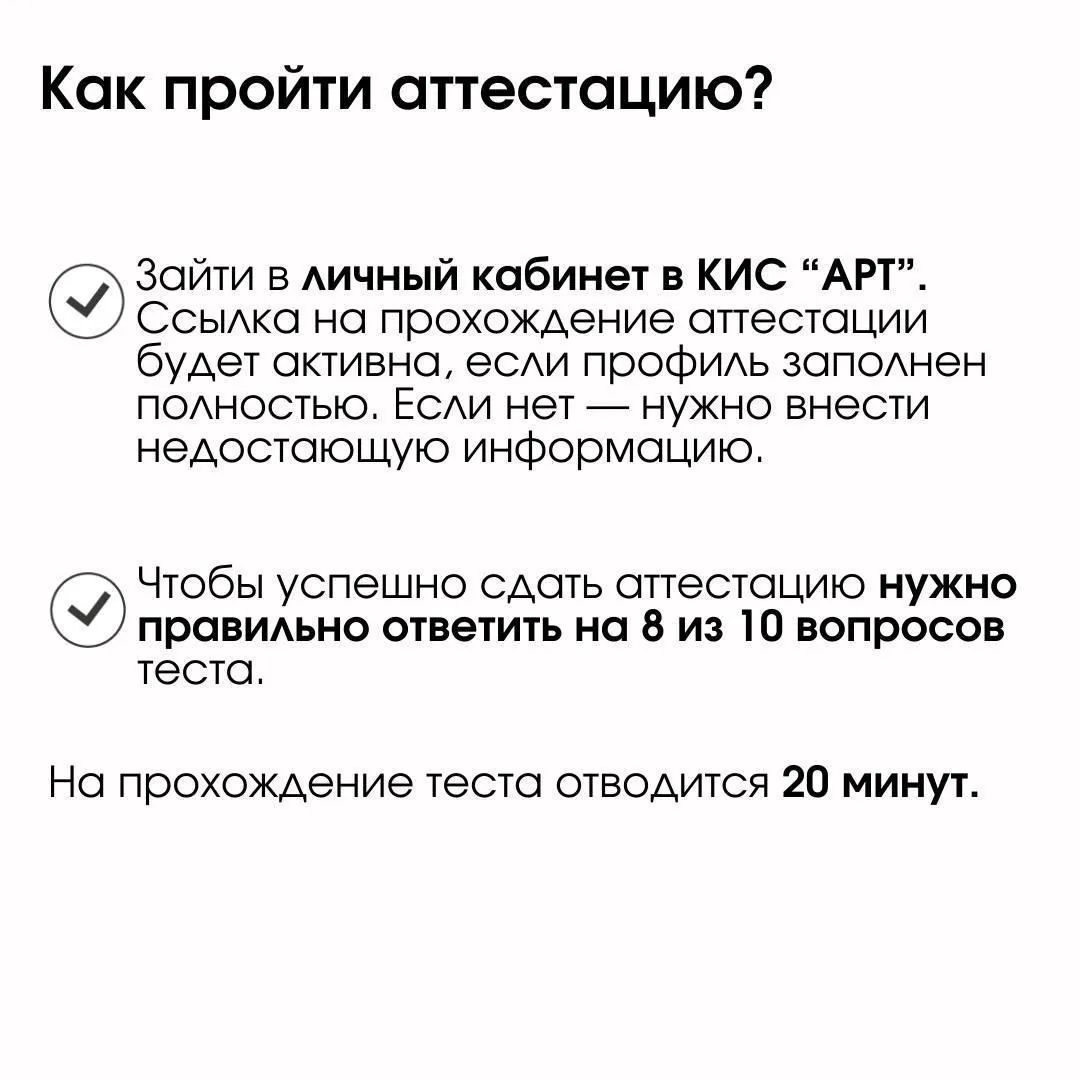 Как пройти аттестацию?

Зайти в личный кабинет в КИС “АРТ”. Ссылка на прохождение аттестации будет активна, если профиль заполнен полностью. Если нет — нужно внести недостающую информацию.

Чтобы успешно сдать аттестацию нужно правильно ответить на 8 из 10 вопросов теста.

На прохождение теста отводится 20 минут.